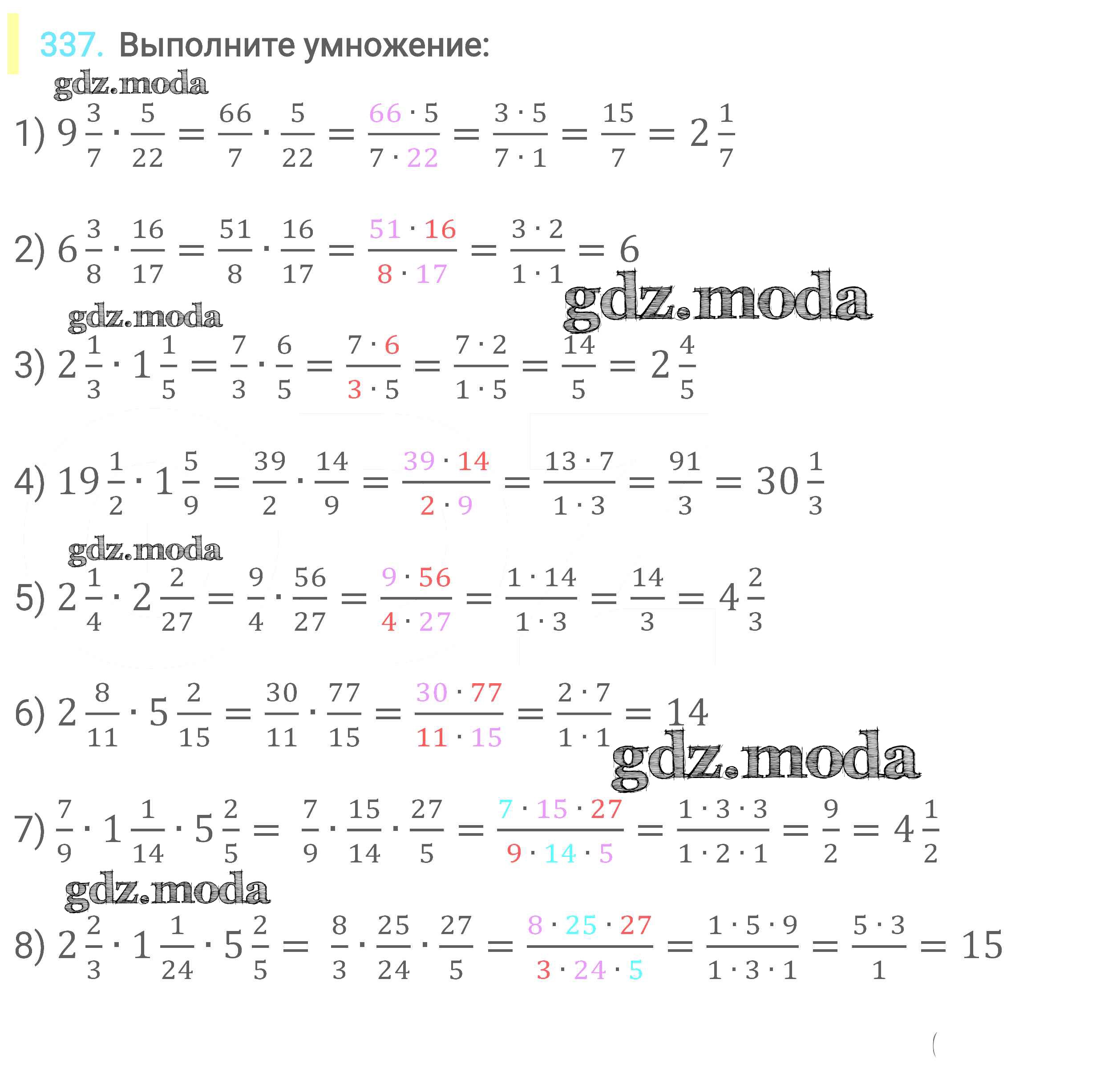 337. Выполните умножение:

gdz.moda

1) $9\frac{3}{7} \cdot \frac{5}{22} = \frac{66}{7} \cdot \frac{5}{22} = \frac{66 \cdot 5}{7 \cdot 22} = \frac{3 \cdot 5}{7 \cdot 1} = \frac{15}{7} = 2\frac{1}{7}$

2) $6\frac{3}{8} \cdot \frac{16}{17} = \frac{51}{8} \cdot \frac{16}{17} = \frac{51 \cdot 16}{8 \cdot 17} = \frac{3 \cdot 2}{1 \cdot 1} = 6$

gdz.moda

gdz.moda

3) $2\frac{1}{3} \cdot 1\frac{1}{5} = \frac{7}{3} \cdot \frac{6}{5} = \frac{7 \cdot 6}{3 \cdot 5} = \frac{7 \cdot 2}{1 \cdot 5} = \frac{14}{5} = 2\frac{4}{5}$

4) $19\frac{1}{2} \cdot 1\frac{5}{9} = \frac{39}{2} \cdot \frac{14}{9} = \frac{39 \cdot 14}{2 \cdot 9} = \frac{13 \cdot 7}{1 \cdot 3} = \frac{91}{3} = 30\frac{1}{3}$

gdz.moda

5) $2\frac{1}{4} \cdot 2\frac{2}{27} = \frac{9}{4} \cdot \frac{56}{27} = \frac{9 \cdot 56}{4 \cdot 27} = \frac{1 \cdot 14}{1 \cdot 3} = \frac{14}{3} = 4\frac{2}{3}$

6) $2\frac{8}{11} \cdot 5\frac{2}{15} = \frac{30}{11} \cdot \frac{77}{15} = \frac{30 \cdot 77}{11 \cdot 15} = \frac{2 \cdot 7}{1 \cdot 1} = 14$

gdz.moda

7) $\frac{7}{9} \cdot 1\frac{1}{14} \cdot 5\frac{2}{5} = \frac{7}{9} \cdot \frac{15}{14} \cdot \frac{27}{5} = \frac{7 \cdot 15 \cdot 27}{9 \cdot 14 \cdot 5} = \frac{1 \cdot 3 \cdot 3}{1 \cdot 2 \cdot 1} = \frac{9}{2} = 4\frac{1}{2}$

gdz.moda

8) $2\frac{2}{3} \cdot 1\frac{1}{24} \cdot 5\frac{2}{5} = \frac{8}{3} \cdot \frac{25}{24} \cdot \frac{27}{5} = \frac{8 \cdot 25 \cdot 27}{3 \cdot 24 \cdot 5} = \frac{1 \cdot 5 \cdot 9}{1 \cdot 3 \cdot 1} = \frac{5 \cdot 3}{1} = 15$